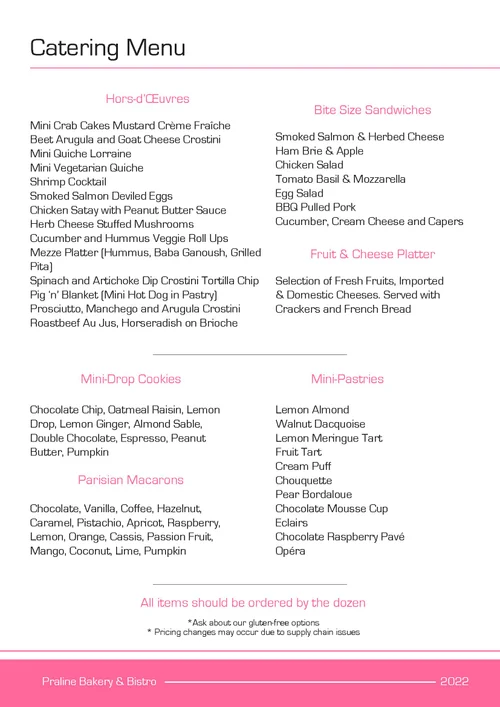 Catering Menu

Hors-d'Œuvres

Mini Crab Cakes Mustard Crème Fraîche
Beet Arugula and Goat Cheese Crostini
Mini Quiche Lorraine
Mini Vegetarian Quiche
Shrimp Cocktail
Smoked Salmon Deviled Eggs
Chicken Satay with Peanut Butter Sauce
Herb Cheese Stuffed Mushrooms
Cucumber and Hummus Veggie Roll Ups
Mezze Platter (Hummus, Baba Ganoush, Grilled Pita)
Spinach and Artichoke Dip Crostini Tortilla Chip
Pig 'n' Blanket (Mini Hot Dog in Pastry)
Prosciutto, Manchego and Arugula Crostini
Roastbeef Au Jus, Horseradish on Brioche

Bite Size Sandwiches

Smoked Salmon & Herbed Cheese
Ham Brie & Apple
Chicken Salad
Tomato Basil & Mozzarella
Egg Salad
BBQ Pulled Pork
Cucumber, Cream Cheese and Capers

Fruit & Cheese Platter

Selection of Fresh Fruits, Imported & Domestic Cheeses. Served with Crackers and French Bread

Mini-Drop Cookies

Chocolate Chip, Oatmeal Raisin, Lemon Drop, Lemon Ginger, Almond Sable, Double Chocolate, Espresso, Peanut Butter, Pumpkin

Parisian Macarons

Chocolate, Vanilla, Coffee, Hazelnut, Caramel, Pistachio, Apricot, Raspberry, Lemon, Orange, Cassis, Passion Fruit, Mango, Coconut, Lime, Pumpkin

Mini-Pastries

Lemon Almond
Walnut Dacquoise
Lemon Meringue Tart
Fruit Tart
Cream Puff
Chouquette
Pear Bordaloue
Chocolate Mousse Cup
Eclairs
Chocolate Raspberry Pavé
Opéra

All items should be ordered by the dozen

*Ask about our gluten-free options
* Pricing changes may occur due to supply chain issues

Praline Bakery & Bistro 2022